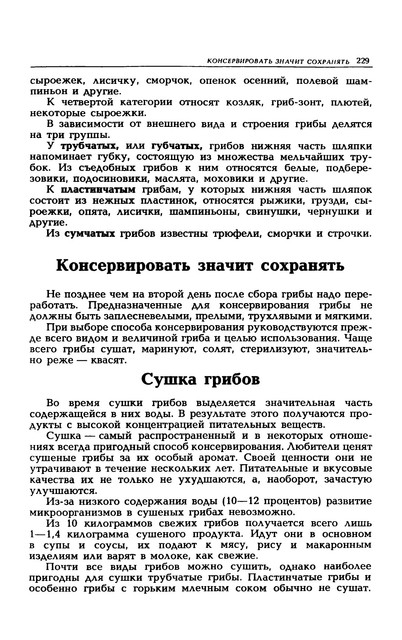 КОНСЕРВИРОВАТЬ ЗНАЧИТ СОХРАНЯТЬ 229

сыроежек, лисичку, сморчок, опенок осенний, полевой шампиньон и другие.

К четвертой категории относят козляк, гриб-зонт, плютей, некоторые сыроежки.

В зависимости от внешнего вида и строения грибы делятся на три группы.

У трубчатых, или губчатых, грибов нижняя часть шляпки напоминает губку, состоящую из множества мельчайших трубок. Из съедобных грибов к ним относятся белые, подберезовики, подосиновики, маслята, моховики и другие.

К пластинчатым грибам, у которых нижняя часть шляпок состоит из нежных пластинок, относятся рыжики, грузди, сыроежки, опята, лисички, шампиньоны, свинушки, чернушки и другие.

Из сумчатых грибов известны трюфели, сморчки и строчки.

Консервировать значит сохранять

Не позднее чем на второй день после сбора грибы надо переработать. Предназначенные для консервирования грибы не должны быть заплесневелыми, прелыми, трухлявыми и мягкими.

При выборе способа консервирования руководствуются прежде всего видом и величиной гриба и целью использования. Чаще всего грибы сушат, маринуют, солят, стерилизуют, значительно реже — квасят.

Сушка грибов

Во время сушки грибов выделяется значительная часть содержащейся в них воды. В результате этого получаются продукты с высокой концентрацией питательных веществ.

Сушка — самый распространенный и в некоторых отношениях всегда пригодный способ консервирования. Любители ценят сушеные грибы за их особый аромат. Своей ценности они не утрачивают в течение нескольких лет. Питательные и вкусовые качества их не только не ухудшаются, а, наоборот, зачастую улучшаются.

Из-за низкого содержания воды (10—12 процентов) развитие микроорганизмов в сушеных грибах невозможно.

Из 10 килограммов свежих грибов получается всего лишь 1—1,4 килограмма сушеного продукта. Идут они в основном в супы и соусы, их подают к мясу, рису и макаронным изделиям или варят в молоке, как свежие.

Почти все виды грибов можно сушить, однако наиболее пригодны для сушки трубчатые грибы. Пластинчатые грибы и особенно грибы с горьким млечным соком обычно не сушат.